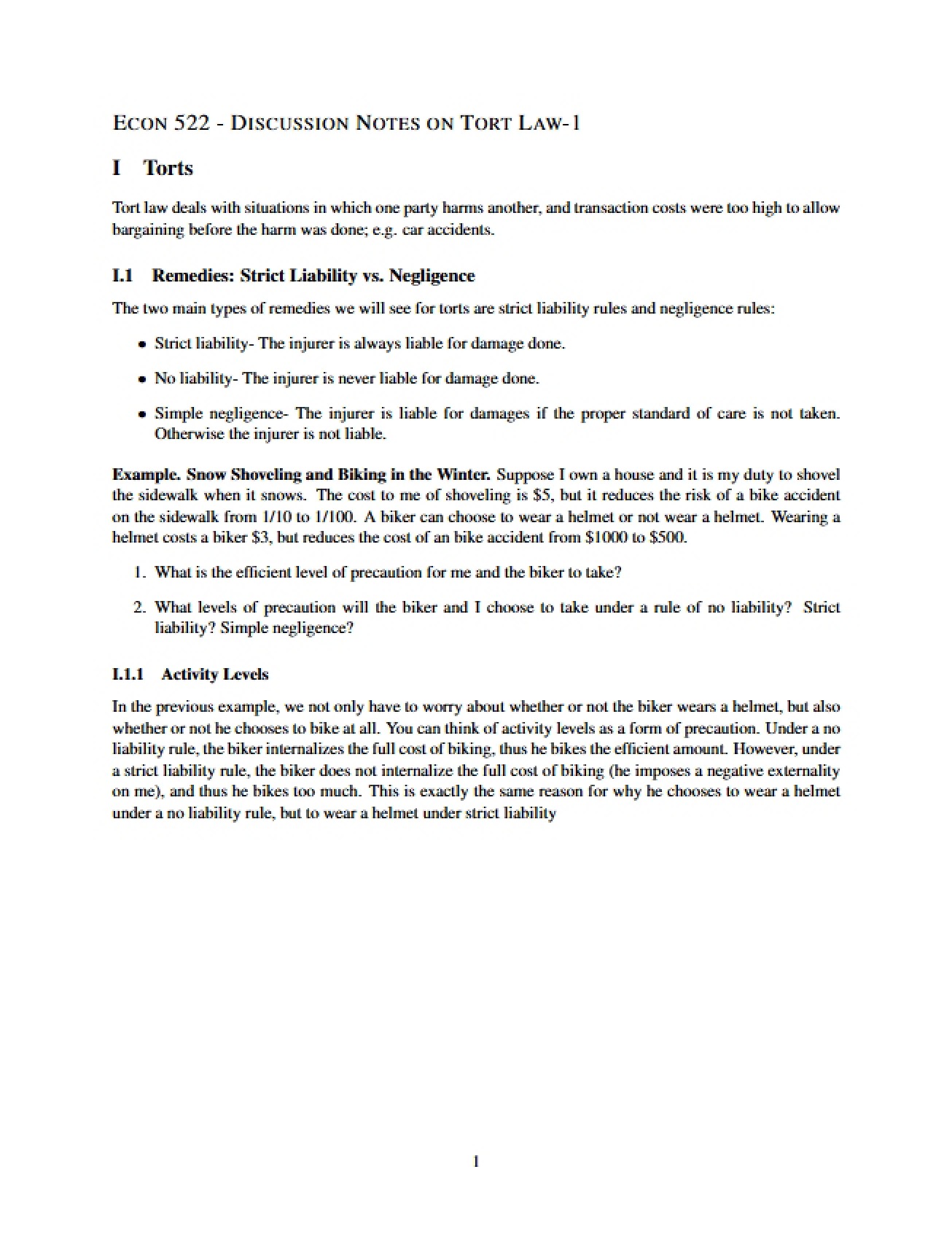 ECON 522 - DISCUSSION NOTES ON TORT LAW-1

I Torts

Tort law deals with situations in which one party harms another, and transaction costs were too high to allow bargaining before the harm was done; e.g. car accidents.

I.1 Remedies: Strict Liability vs. Negligence

The two main types of remedies we will see for torts are strict liability rules and negligence rules:

• Strict liability- The injurer is always liable for damage done.

• No liability- The injurer is never liable for damage done.

• Simple negligence- The injurer is liable for damages if the proper standard of care is not taken. Otherwise the injurer is not liable.

Example. Snow Shoveling and Biking in the Winter. Suppose I own a house and it is my duty to shovel the sidewalk when it snows. The cost to me of shoveling is $5, but it reduces the risk of a bike accident on the sidewalk from 1/10 to 1/100. A biker can choose to wear a helmet or not wear a helmet. Wearing a helmet costs a biker $3, but reduces the cost of an bike accident from $1000 to $500.

1. What is the efficient level of precaution for me and the biker to take?

2. What levels of precaution will the biker and I choose to take under a rule of no liability? Strict liability? Simple negligence?

I.1.1 Activity Levels

In the previous example, we not only have to worry about whether or not the biker wears a helmet, but also whether or not he chooses to bike at all. You can think of activity levels as a form of precaution. Under a no liability rule, the biker internalizes the full cost of biking, thus he bikes the efficient amount. However, under a strict liability rule, the biker does not internalize the full cost of biking (he imposes a negative externality on me), and thus he bikes too much. This is exactly the same reason for why he chooses to wear a helmet under a no liability rule, but to wear a helmet under strict liability

1